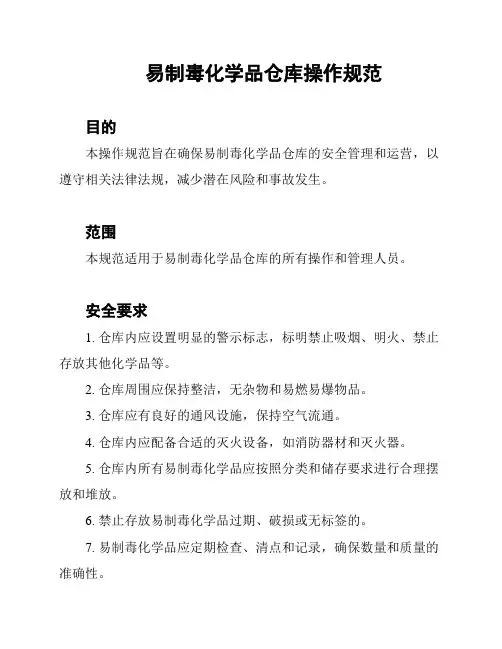 易制毒化学品仓库操作规范

目的

本操作规范旨在确保易制毒化学品仓库的安全管理和运营，以遵守相关法律法规，减少潜在风险和事故发生。

范围

本规范适用于易制毒化学品仓库的所有操作和管理人员。

安全要求

1. 仓库内应设置明显的警示标志，标明禁止吸烟、明火、禁止存放其他化学品等。

2. 仓库周围应保持整洁，无杂物和易燃易爆物品。

3. 仓库应有良好的通风设施，保持空气流通。

4. 仓库内应配备合适的灭火设备，如消防器材和灭火器。

5. 仓库内所有易制毒化学品应按照分类和储存要求进行合理摆放和堆放。

6. 禁止存放易制毒化学品过期、破损或无标签的。

7. 易制毒化学品应定期检查、清点和记录，确保数量和质量的准确性。